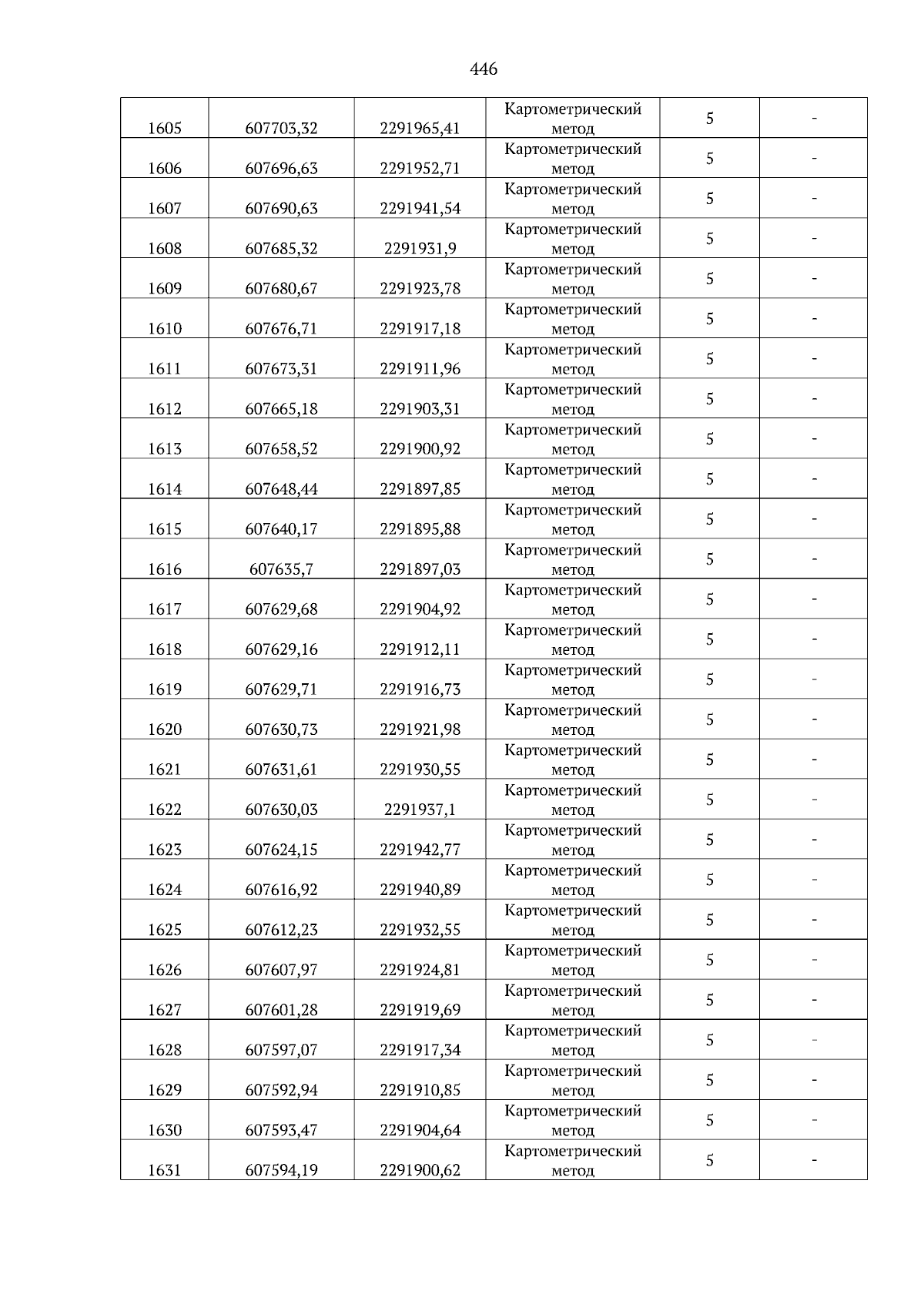 446

| | | | | | |
|---|---|---|---|---|---|
| 1605 | 607703,32 | 2291965,41 | Картометрический метод | 5 | - |
| 1606 | 607696,63 | 2291952,71 | Картометрический метод | 5 | - |
| 1607 | 607690,63 | 2291941,54 | Картометрический метод | 5 | - |
| 1608 | 607685,32 | 2291931,9 | Картометрический метод | 5 | - |
| 1609 | 607680,67 | 2291923,78 | Картометрический метод | 5 | - |
| 1610 | 607676,71 | 2291917,18 | Картометрический метод | 5 | - |
| 1611 | 607673,31 | 2291911,96 | Картометрический метод | 5 | - |
| 1612 | 607665,18 | 2291903,31 | Картометрический метод | 5 | - |
| 1613 | 607658,52 | 2291900,92 | Картометрический метод | 5 | - |
| 1614 | 607648,44 | 2291897,85 | Картометрический метод | 5 | - |
| 1615 | 607640,17 | 2291895,88 | Картометрический метод | 5 | - |
| 1616 | 607635,7 | 2291897,03 | Картометрический метод | 5 | - |
| 1617 | 607629,68 | 2291904,92 | Картометрический метод | 5 | - |
| 1618 | 607629,16 | 2291912,11 | Картометрический метод | 5 | - |
| 1619 | 607629,71 | 2291916,73 | Картометрический метод | 5 | - |
| 1620 | 607630,73 | 2291921,98 | Картометрический метод | 5 | - |
| 1621 | 607631,61 | 2291930,55 | Картометрический метод | 5 | - |
| 1622 | 607630,03 | 2291937,1 | Картометрический метод | 5 | - |
| 1623 | 607624,15 | 2291942,77 | Картометрический метод | 5 | - |
| 1624 | 607616,92 | 2291940,89 | Картометрический метод | 5 | - |
| 1625 | 607612,23 | 2291932,55 | Картометрический метод | 5 | - |
| 1626 | 607607,97 | 2291924,81 | Картометрический метод | 5 | - |
| 1627 | 607601,28 | 2291919,69 | Картометрический метод | 5 | - |
| 1628 | 607597,07 | 2291917,34 | Картометрический метод | 5 | - |
| 1629 | 607592,94 | 2291910,85 | Картометрический метод | 5 | - |
| 1630 | 607593,47 | 2291904,64 | Картометрический метод | 5 | - |
| 1631 | 607594,19 | 2291900,62 | Картометрический метод | 5 | - |